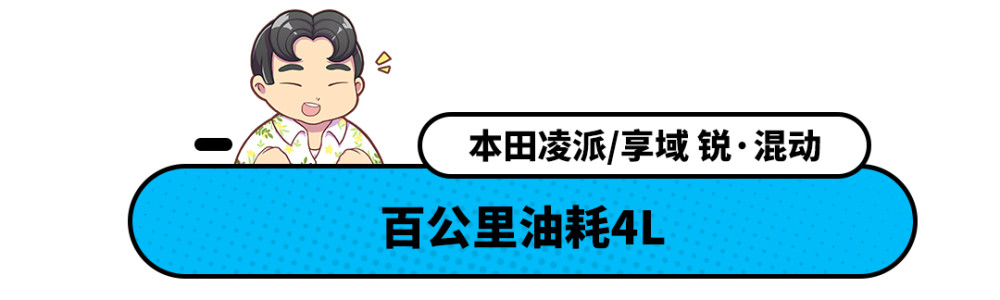 本田凌派/享域 锐·混动

百公里油耗4L